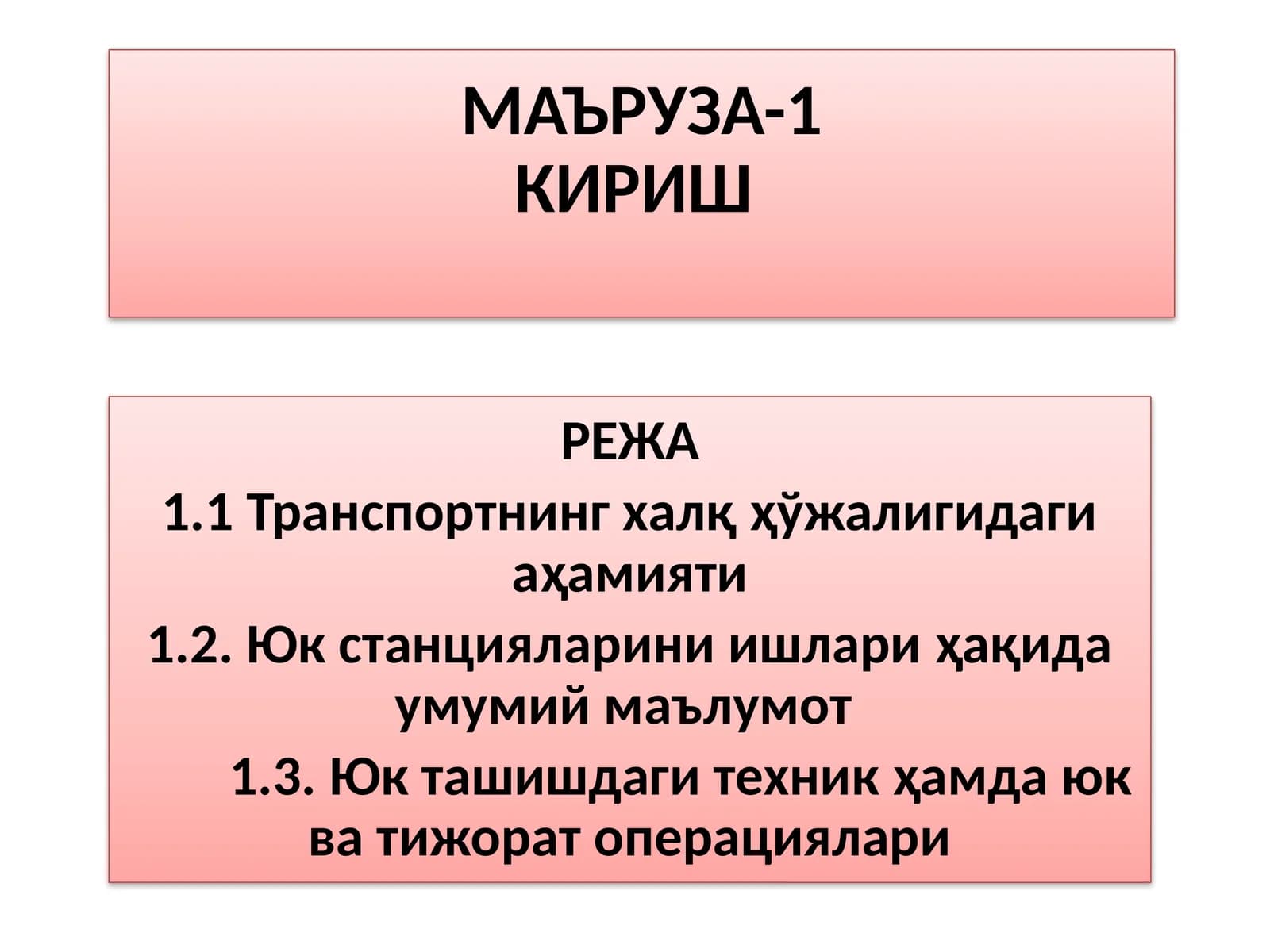 МАЪРУЗА-1
КИРИШ

РЕЖА

1.1 Транспортнинг халқ ҳўжалигидаги аҳамияти

1.2. Юк станцияларини ишлари ҳақида умумий маълумот

1.3. Юк ташишдаги техник ҳамда юк ва тижорат операциялари